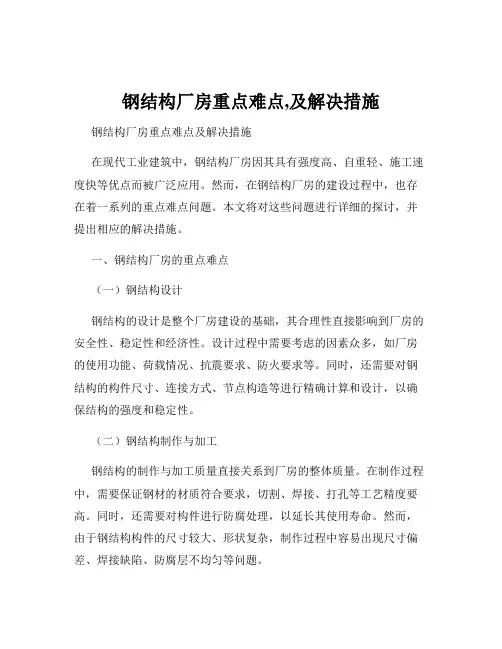 钢结构厂房重点难点,及解决措施

钢结构厂房重点难点及解决措施

在现代工业建筑中，钢结构厂房因其具有强度高、自重轻、施工速度快等优点而被广泛应用。然而，在钢结构厂房的建设过程中，也存在着一系列的重点难点问题。本文将对这些问题进行详细的探讨，并提出相应的解决措施。

一、钢结构厂房的重点难点

（一）钢结构设计

钢结构的设计是整个厂房建设的基础，其合理性直接影响到厂房的安全性、稳定性和经济性。设计过程中需要考虑的因素众多，如厂房的使用功能、荷载情况、抗震要求、防火要求等。同时，还需要对钢结构的构件尺寸、连接方式、节点构造等进行精确计算和设计，以确保结构的强度和稳定性。

（二）钢结构制作与加工

钢结构的制作与加工质量直接关系到厂房的整体质量。在制作过程中，需要保证钢材的材质符合要求，切割、焊接、打孔等工艺精度要高。同时，还需要对构件进行防腐处理，以延长其使用寿命。然而，由于钢结构构件的尺寸较大、形状复杂，制作过程中容易出现尺寸偏差、焊接缺陷、防腐层不均匀等问题。